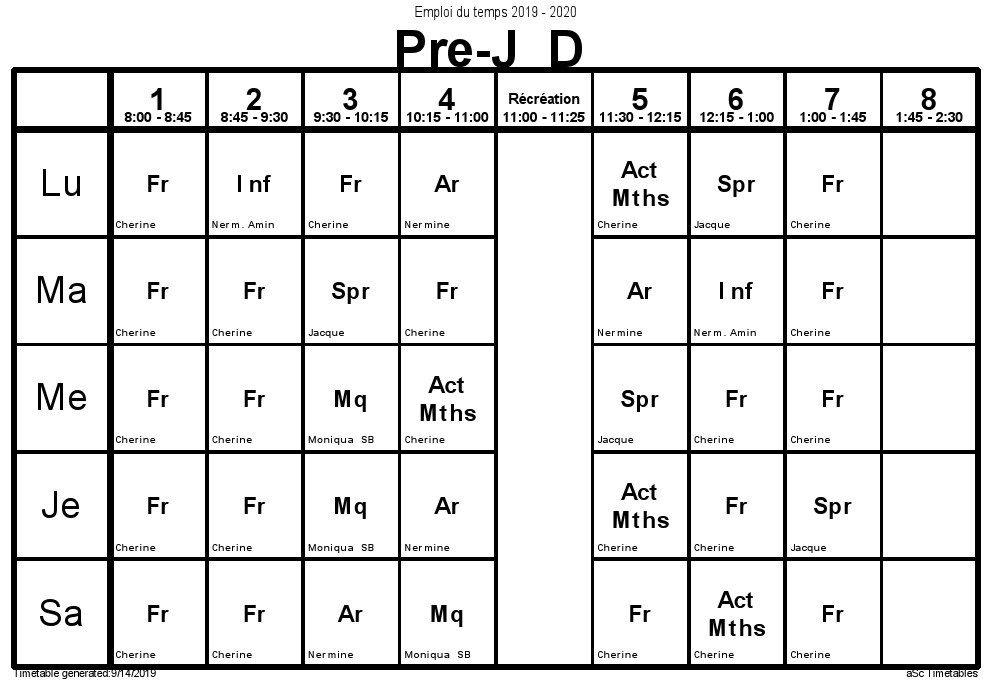 Emploi du temps 2019 - 2020

Pre-J D

| | 1 8:00 - 8:45 | 2 8:45 - 9:30 | 3 9:30 - 10:15 | 4 10:15 - 11:00 | Récréation 11:00 - 11:25 | 5 11:30 - 12:15 | 6 12:15 - 1:00 | 7 1:00 - 1:45 | 8 1:45 - 2:30 |
|---|---|---|---|---|---|---|---|---|---|
| Lu | Fr Cherine | Inf Nerm. Amin | Fr Cherine | Ar Nermine | | Act Mths Cherine | Spr Jacque | Fr Cherine | |
| Ma | Fr Cherine | Fr Cherine | Spr Jacque | Fr Cherine | | Ar Nermine | Inf Nerm. Amin | Fr Cherine | |
| Me | Fr Cherine | Fr Cherine | Mq Moniqua SB | Act Mths Cherine | | Spr Jacque | Fr Cherine | Fr Cherine | |
| Je | Fr Cherine | Fr Cherine | Mq Moniqua SB | Ar Nermine | | Act Mths Cherine | Fr Cherine | Spr Jacque | |
| Sa | Fr Cherine | Fr Cherine | Ar Nermine | Mq Moniqua SB | | Fr Cherine | Act Mths Cherine | Fr Cherine | |

Timetable generated:9/14/2019

aSc Timetables